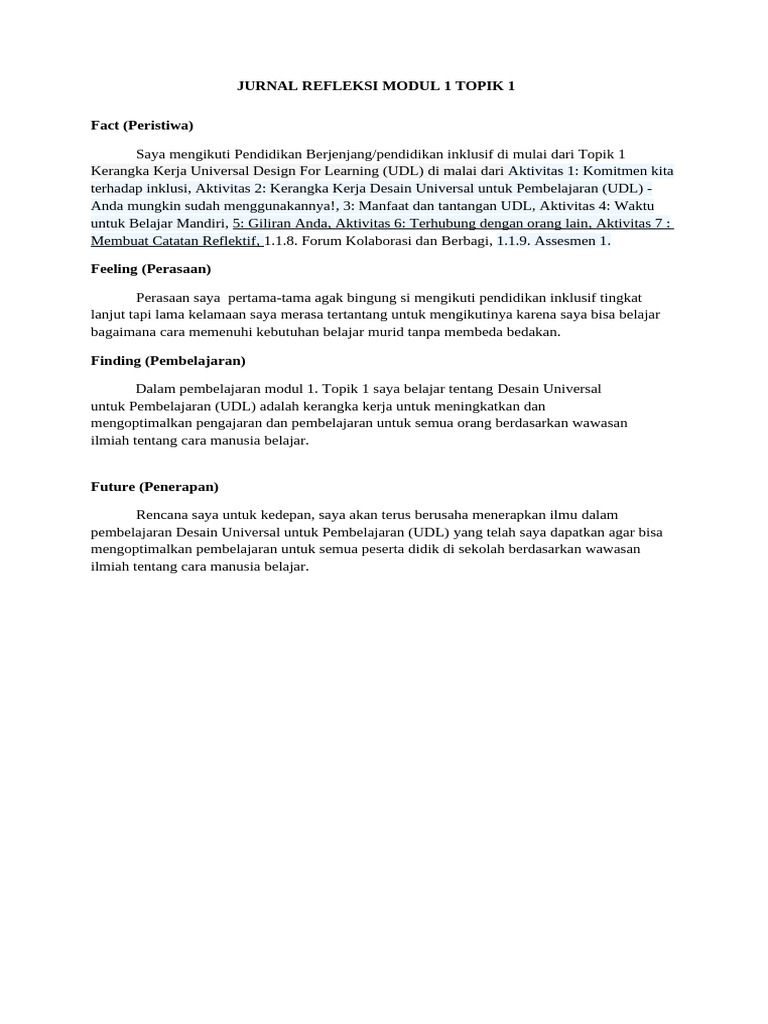 JURNAL REFLEKSI MODUL 1 TOPIK 1

Fact (Peristiwa)

Saya mengikuti Pendidikan Berjenjang/pendidikan inklusif di mulai dari Topik 1 Kerangka Kerja Universal Design For Learning (UDL) di malai dari Aktivitas 1: Komitmen kita terhadap inklusi, Aktivitas 2: Kerangka Kerja Desain Universal untuk Pembelajaran (UDL) - Anda mungkin sudah menggunakannya!, 3: Manfaat dan tantangan UDL, Aktivitas 4: Waktu untuk Belajar Mandiri, 5: Giliran Anda, Aktivitas 6: Terhubung dengan orang lain, Aktivitas 7 : Membuat Catatan Reflektif, 1.1.8. Forum Kolaborasi dan Berbagi, 1.1.9. Assesmen 1.

Feeling (Perasaan)

Perasaan saya pertama-tama agak bingung si mengikuti pendidikan inklusif tingkat lanjut tapi lama kelamaan saya merasa tertantang untuk mengikutinya karena saya bisa belajar bagaimana cara memenuhi kebutuhan belajar murid tanpa membeda bedakan.

Finding (Pembelajaran)

Dalam pembelajaran modul 1. Topik 1 saya belajar tentang Desain Universal untuk Pembelajaran (UDL) adalah kerangka kerja untuk meningkatkan dan mengoptimalkan pengajaran dan pembelajaran untuk semua orang berdasarkan wawasan ilmiah tentang cara manusia belajar.

Future (Penerapan)

Rencana saya untuk kedepan, saya akan terus berusaha menerapkan ilmu dalam pembelajaran Desain Universal untuk Pembelajaran (UDL) yang telah saya dapatkan agar bisa mengoptimalkan pembelajaran untuk semua peserta didik di sekolah berdasarkan wawasan ilmiah tentang cara manusia belajar.